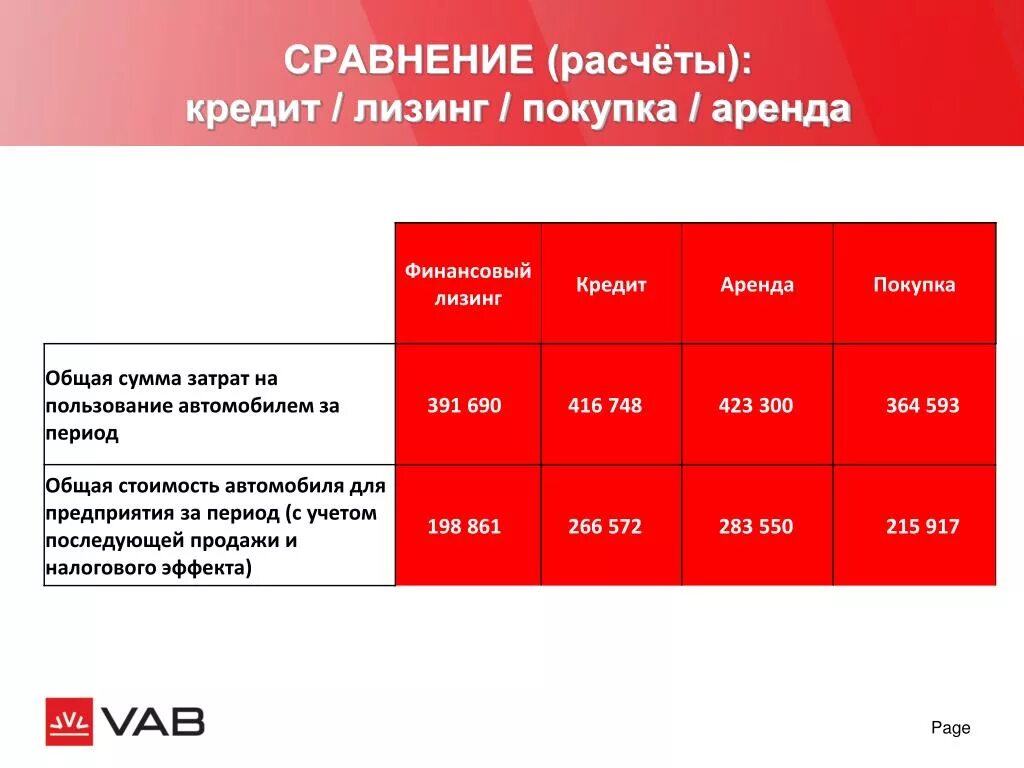 СРАВНЕНИЕ (расчёты):
кредит / лизинг / покупка / аренда

|  | Финансовый лизинг | Кредит | Аренда | Покупка |
|---|---|---|---|---|
| Общая сумма затрат на пользование автомобилем за период | 391 690 | 416 748 | 423 300 | 364 593 |
| Общая стоимость автомобиля для предприятия за период (с учетом последующей продажи и налогового эффекта) | 198 861 | 266 572 | 283 550 | 215 917 |

VAB

Page